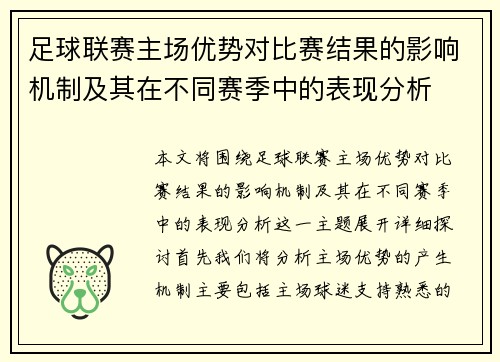 足球联赛主场优势对比赛结果的影响机制及其在不同赛季中的表现分析

本文将围绕足球联赛主场优势对比赛结果的影响机制及其在不同赛季中的表现分析这一主题展开详细探讨首先我们将分析主场优势的产生机制主要包括主场球迷支持熟悉的